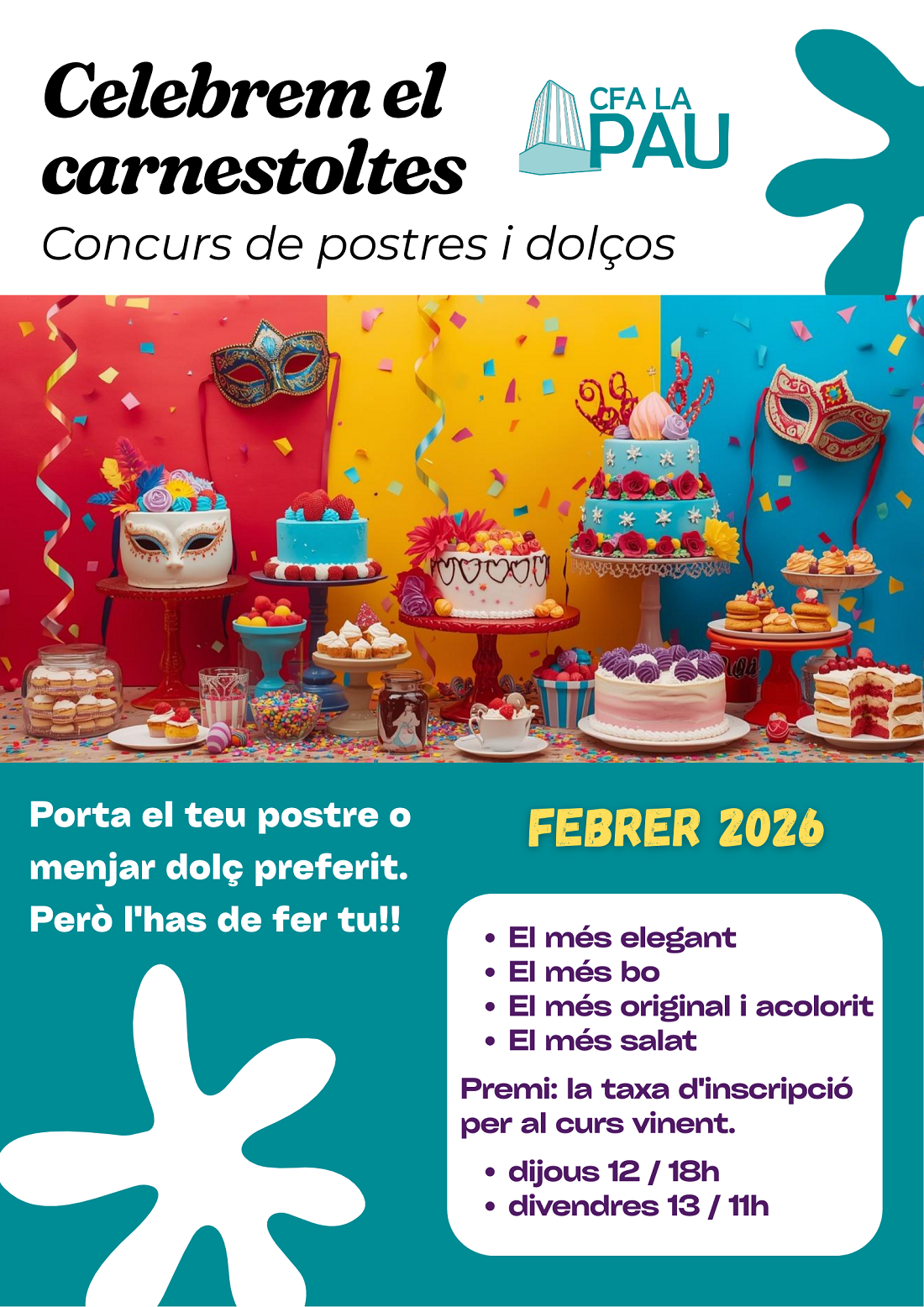 Celebrem el carnestoltes

CFA LA PAU

Concurs de postres i dolços

Porta el teu postre o menjar dolç preferit. Però l'has de fer tu!!

FEBRER 2026

• El més elegant
• El més bo
• El més original i acolorit
• El més salat

Premi: la taxa d'inscripció per al curs vinent.

• dijous 12 / 18h
• divendres 13 / 11h